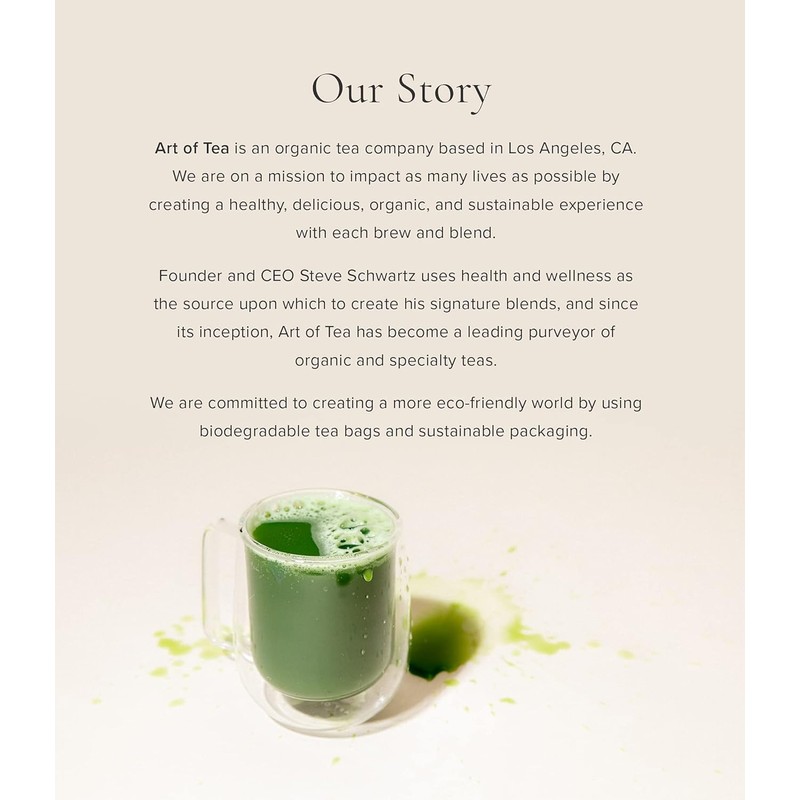 Our Story

Art of Tea is an organic tea company based in Los Angeles, CA. We are on a mission to impact as many lives as possible by creating a healthy, delicious, organic, and sustainable experience with each brew and blend.

Founder and CEO Steve Schwartz uses health and wellness as the source upon which to create his signature blends, and since its inception, Art of Tea has become a leading purveyor of organic and specialty teas.

We are committed to creating a more eco-friendly world by using biodegradable tea bags and sustainable packaging.